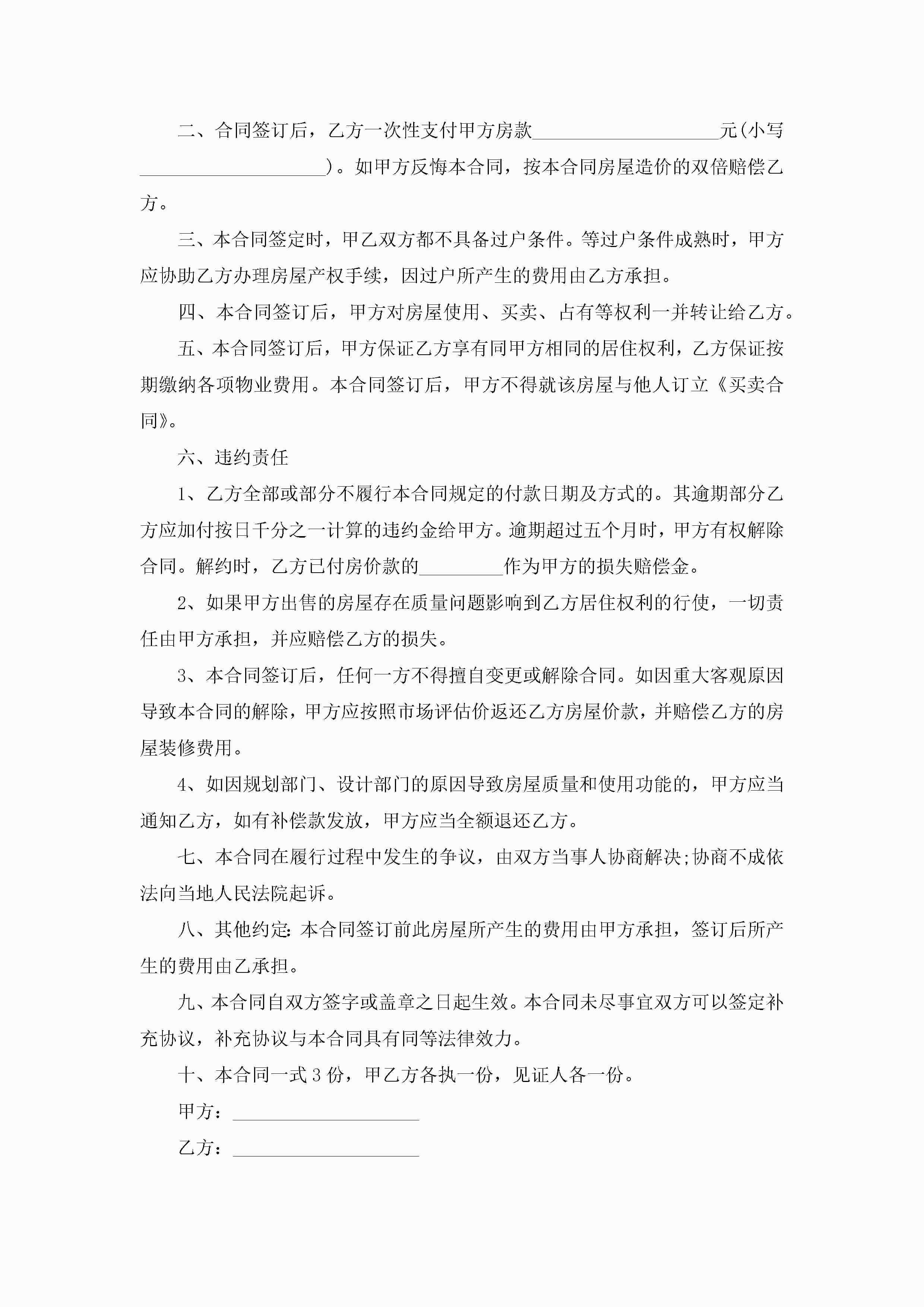 二、合同签订后，乙方一次性支付甲方房款____________________元(小写____________________)。如甲方反悔本合同，按本合同房屋造价的双倍赔偿乙方。

三、本合同签定时，甲乙双方都不具备过户条件。等过户条件成熟时，甲方应协助乙方办理房屋产权手续，因过户所产生的费用由乙方承担。

四、本合同签订后，甲方对房屋使用、买卖、占有等权利一并转让给乙方。

五、本合同签订后，甲方保证乙方享有同甲方相同的居住权利，乙方保证按期缴纳各项物业费用。本合同签订后，甲方不得就该房屋与他人订立《买卖合同》。

六、违约责任

1、乙方全部或部分不履行本合同规定的付款日期及方式的。其逾期部分乙方应加付按日千分之一计算的违约金给甲方。逾期超过五个月时，甲方有权解除合同。解约时，乙方已付房价款的_________作为甲方的损失赔偿金。

2、如果甲方出售的房屋存在质量问题影响到乙方居住权利的行使，一切责任由甲方承担，并应赔偿乙方的损失。

3、本合同签订后，任何一方不得擅自变更或解除合同。如因重大客观原因导致本合同的解除，甲方应按照市场评估价返还乙方房屋价款，并赔偿乙方的房屋装修费用。

4、如因规划部门、设计部门的原因导致房屋质量和使用功能的，甲方应当通知乙方，如有补偿款发放，甲方应当全额退还乙方。

七、本合同在履行过程中发生的争议，由双方当事人协商解决;协商不成依法向当地人民法院起诉。

八、其他约定:本合同签订前此房屋所产生的费用由甲方承担，签订后所产生的费用由乙承担。

九、本合同自双方签字或盖章之日起生效。本合同未尽事宜双方可以签定补充协议，补充协议与本合同具有同等法律效力。

十、本合同一式3份，甲乙方各执一份，见证人各一份。

甲方：____________________

乙方：____________________